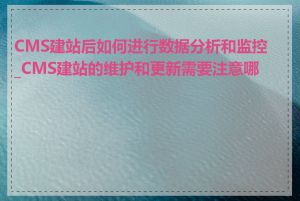 CMS建站后如何进行数据分析和监控_CMS建站的维护和更新需要注意哪